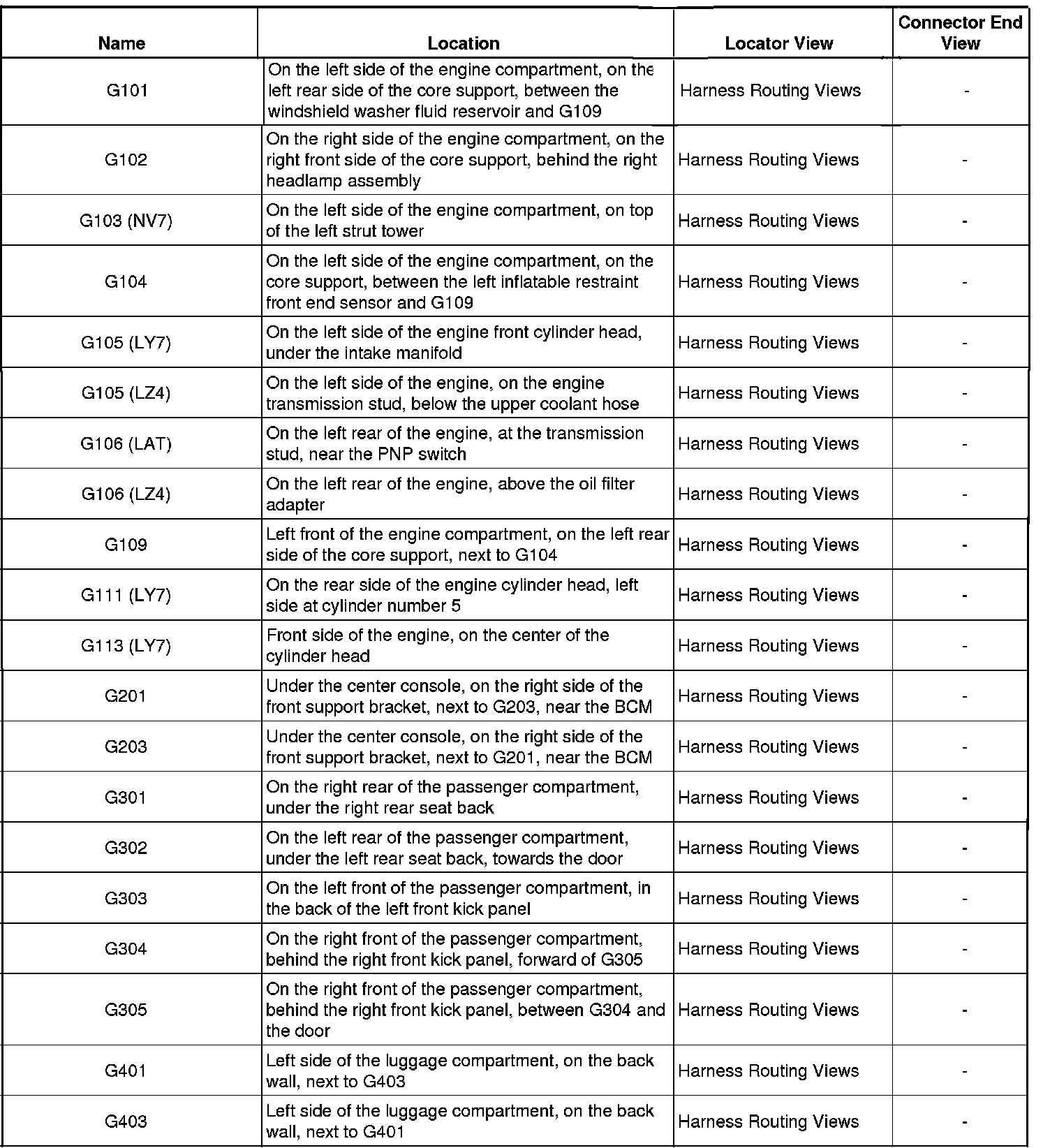 | Name | Location | Locator View | Connector End View |
|---|---|---|---|
| G101 | On the left side of the engine compartment, on the left rear side of the core support, between the windshield washer fluid reservoir and G109 | Harness Routing Views | - |
| G102 | On the right side of the engine compartment, on the right front side of the core support, behind the right headlamp assembly | Harness Routing Views | - |
| G103 (NV7) | On the left side of the engine compartment, on top of the left strut tower | Harness Routing Views | - |
| G104 | On the left side of the engine compartment, on the core support, between the left inflatable restraint front end sensor and G109 | Harness Routing Views | - |
| G105 (LY7) | On the left side of the engine front cylinder head, under the intake manifold | Harness Routing Views | - |
| G105 (LZ4) | On the left side of the engine, on the engine transmission stud, below the upper coolant hose | Harness Routing Views | - |
| G106 (LAT) | On the left rear of the engine, at the transmission stud, near the PNP switch | Harness Routing Views | - |
| G106 (LZ4) | On the left rear of the engine, above the oil filter adapter | Harness Routing Views | - |
| G109 | Left front of the engine compartment, on the left rear side of the core support, next to G104 | Harness Routing Views | - |
| G111 (LY7) | On the rear side of the engine cylinder head, left side at cylinder number 5 | Harness Routing Views | - |
| G113 (LY7) | Front side of the engine, on the center of the cylinder head | Harness Routing Views | - |
| G201 | Under the center console, on the right side of the front support bracket, next to G203, near the BCM | Harness Routing Views | - |
| G203 | Under the center console, on the right side of the front support bracket, next to G201, near the BCM | Harness Routing Views | - |
| G301 | On the right rear of the passenger compartment, under the right rear seat back | Harness Routing Views | - |
| G302 | On the left rear of the passenger compartment, under the left rear seat back, towards the door | Harness Routing Views | - |
| G303 | On the left front of the passenger compartment, in the back of the left front kick panel | Harness Routing Views | - |
| G304 | On the right front of the passenger compartment, behind the right front kick panel, forward of G305 | Harness Routing Views | - |
| G305 | On the right front of the passenger compartment, behind the right front kick panel, between G304 and the door | Harness Routing Views | - |
| G401 | Left side of the luggage compartment, on the back wall, next to G403 | Harness Routing Views | - |
| G403 | Left side of the luggage compartment, on the back wall, next to G401 | Harness Routing Views | - |